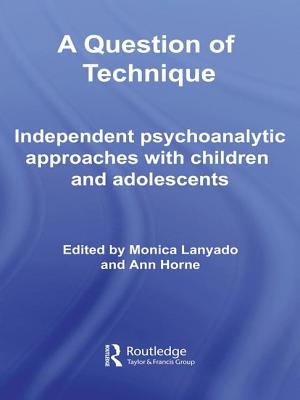 A Question of Technique

Independent psychoanalytic approaches with children and adolescents

Edited by Monica Lanyado and Ann Horne

Routledge
Taylor & Francis Group